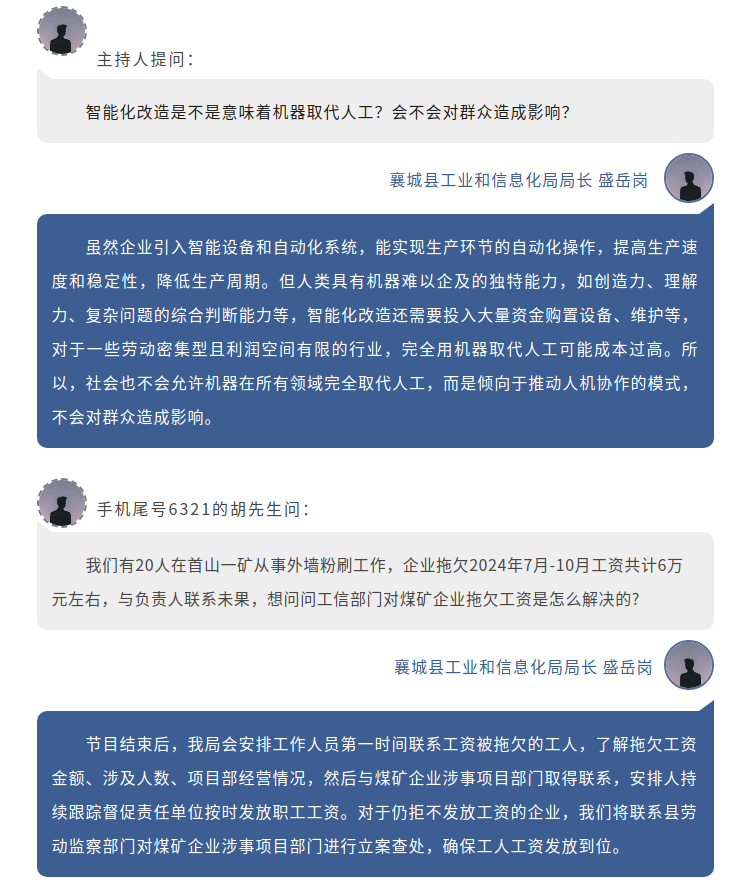 主持人提问：

智能化改造是不是意味着机器取代人工？会不会对群众造成影响？

襄城县工业和信息化局局长 盛岳岗

虽然企业引入智能设备和自动化系统，能实现生产环节的自动化操作，提高生产速度和稳定性，降低生产周期。但人类具有机器难以企及的独特能力，如创造力、理解力、复杂问题的综合判断能力等，智能化改造还需要投入大量资金购置设备、维护等，对于一些劳动密集型且利润空间有限的行业，完全用机器取代人工可能成本过高。所以，社会也不会允许机器在所有领域完全取代人工，而是倾向于推动人机协作的模式，不会对群众造成影响。

手机尾号6321的胡先生问：

我们有20人在首山一矿从事外墙粉刷工作，企业拖欠2024年7月-10月工资共计6万元左右，与负责人联系未果，想问问工信部门对煤矿企业拖欠工资是怎么解决的?

襄城县工业和信息化局局长 盛岳岗

节目结束后，我局会安排工作人员第一时间联系工资被拖欠的工人，了解拖欠工资金额、涉及人数、项目部经营情况，然后与煤矿企业涉事项目部门取得联系，安排人持续跟踪督促责任单位按时发放职工工资。对于仍拒不发放工资的企业，我们将联系县劳动监察部门对煤矿企业涉事项目部门进行立案查处，确保工人工资发放到位。